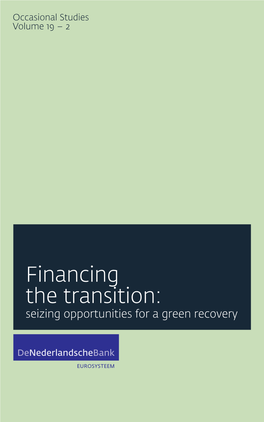 Occasional Studies
Volume 19 – 2

Financing the transition:
seizing opportunities for a green recovery

DeNederlandscheBank
EUROSYSTEEM